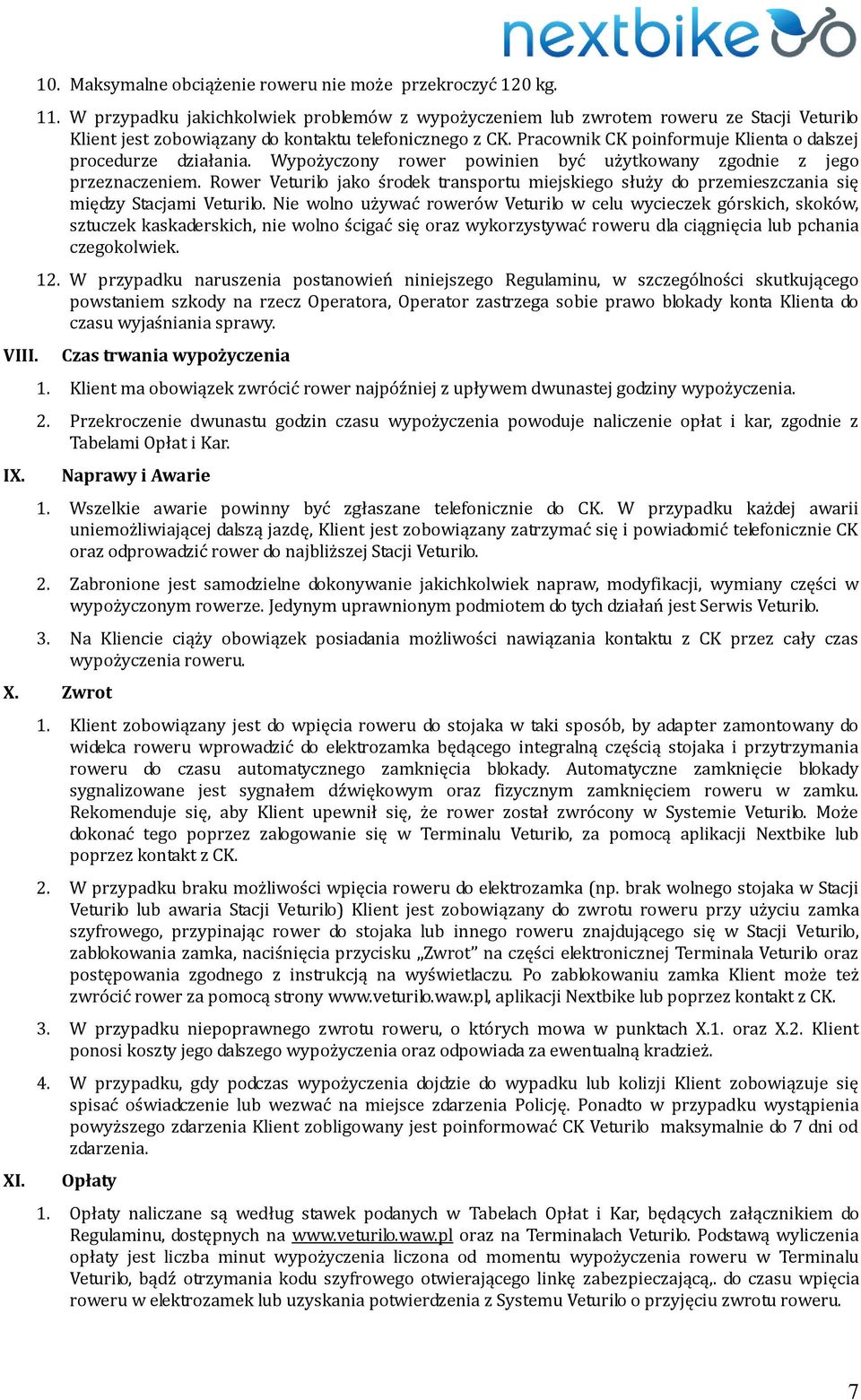 nextbike

10. Maksymalne obciążenie roweru nie może przekroczyć 120 kg.

11. W przypadku jakichkolwiek problemów z wypożyczeniem lub zwrotem roweru ze Stacji Veturilo Klient jest zobowiązany do kontaktu telefonicznego z CK. Pracownik CK poinformuje Klienta o dalszej procedurze działania. Wypożyczony rower powinien być użytkowany zgodnie z jego przeznaczeniem. Rower Veturilo jako środek transportu miejskiego służy do przemieszczania się między Stacjami Veturilo. Nie wolno używać rowerów Veturilo w celu wycieczek górskich, skoków, sztuczek kaskaderskich, nie wolno ścigać się oraz wykorzystywać roweru dla ciągnięcia lub pchania czegokolwiek.

12. W przypadku naruszenia postanowień niniejszego Regulaminu, w szczególności skutkującego powstaniem szkody na rzecz Operatora, Operator zastrzega sobie prawo blokady konta Klienta do czasu wyjaśniania sprawy.

VIII. Czas trwania wypożyczenia

1. Klient ma obowiązek zwrócić rower najpóźniej z upływem dwunastej godziny wypożyczenia.

2. Przekroczenie dwunastu godzin czasu wypożyczenia powoduje naliczenie opłat i kar, zgodnie z Tabelami Opłat i Kar.

IX. Naprawy i Awarie

1. Wszelkie awarie powinny być zgłaszane telefonicznie do CK. W przypadku każdej awarii uniemożliwiającej dalszą jazdę, Klient jest zobowiązany zatrzymać się i powiadomić telefonicznie CK oraz odprowadzić rower do najbliższej Stacji Veturilo.

2. Zabronione jest samodzielne dokonywanie jakichkolwiek napraw, modyfikacji, wymiany części w wypożyczonym rowerze. Jedynym uprawnionym podmiotem do tych działań jest Serwis Veturilo.

3. Na Kliencie ciąży obowiązek posiadania możliwości nawiązania kontaktu z CK przez cały czas wypożyczenia roweru.

X. Zwrot

1. Klient zobowiązany jest do wpięcia roweru do stojaka w taki sposób, by adapter zamontowany do widelca roweru wprowadzić do elektrozamka będącego integralną częścią stojaka i przytrzymania roweru do czasu automatycznego zamknięcia blokady. Automatyczne zamknięcie blokady sygnalizowane jest sygnałem dźwiękowym oraz fizycznym zamknięciem roweru w zamku. Rekomenduje się, aby Klient upewnił się, że rower został zwrócony w Systemie Veturilo. Może dokonać tego poprzez zalogowanie się w Terminalu Veturilo, za pomocą aplikacji Nextbike lub poprzez kontakt z CK.

2. W przypadku braku możliwości wpięcia roweru do elektrozamka (np. brak wolnego stojaka w Stacji Veturilo lub awaria Stacji Veturilo) Klient jest zobowiązany do zwrotu roweru przy użyciu zamka szyfrowego, przypinając rower do stojaka lub innego roweru znajdującego się w Stacji Veturilo, zablokowania zamka, naciśnięcia przycisku „Zwrot” na części elektronicznej Terminala Veturilo oraz postępowania zgodnego z instrukcją na wyświetlaczu. Po zablokowaniu zamka Klient może też zwrócić rower za pomocą strony www.veturilo.waw.pl, aplikacji Nextbike lub poprzez kontakt z CK.

3. W przypadku niepoprawnego zwrotu roweru, o których mowa w punktach X.1. oraz X.2. Klient ponosi koszty jego dalszego wypożyczenia oraz odpowiada za ewentualną kradzież.

4. W przypadku, gdy podczas wypożyczenia dojdzie do wypadku lub kolizji Klient zobowiązuje się spisać oświadczenie lub wezwać na miejsce zdarzenia Policję. Ponadto w przypadku wystąpienia powyższego zdarzenia Klient zobligowany jest poinformować CK Veturilo maksymalnie do 7 dni od zdarzenia.

XI. Opłaty

1. Opłaty naliczane są według stawek podanych w Tabelach Opłat i Kar, będących załącznikiem do Regulaminu, dostępnych na www.veturilo.waw.pl oraz na Terminalach Veturilo. Podstawą wyliczenia opłaty jest liczba minut wypożyczenia liczona od momentu wypożyczenia roweru w Terminalu Veturilo, bądź otrzymania kodu szyfrowego otwierającego linkę zabezpieczającą,. do czasu wpięcia roweru w elektrozamek lub uzyskania potwierdzenia z Systemu Veturilo o przyjęciu zwrotu roweru.

7